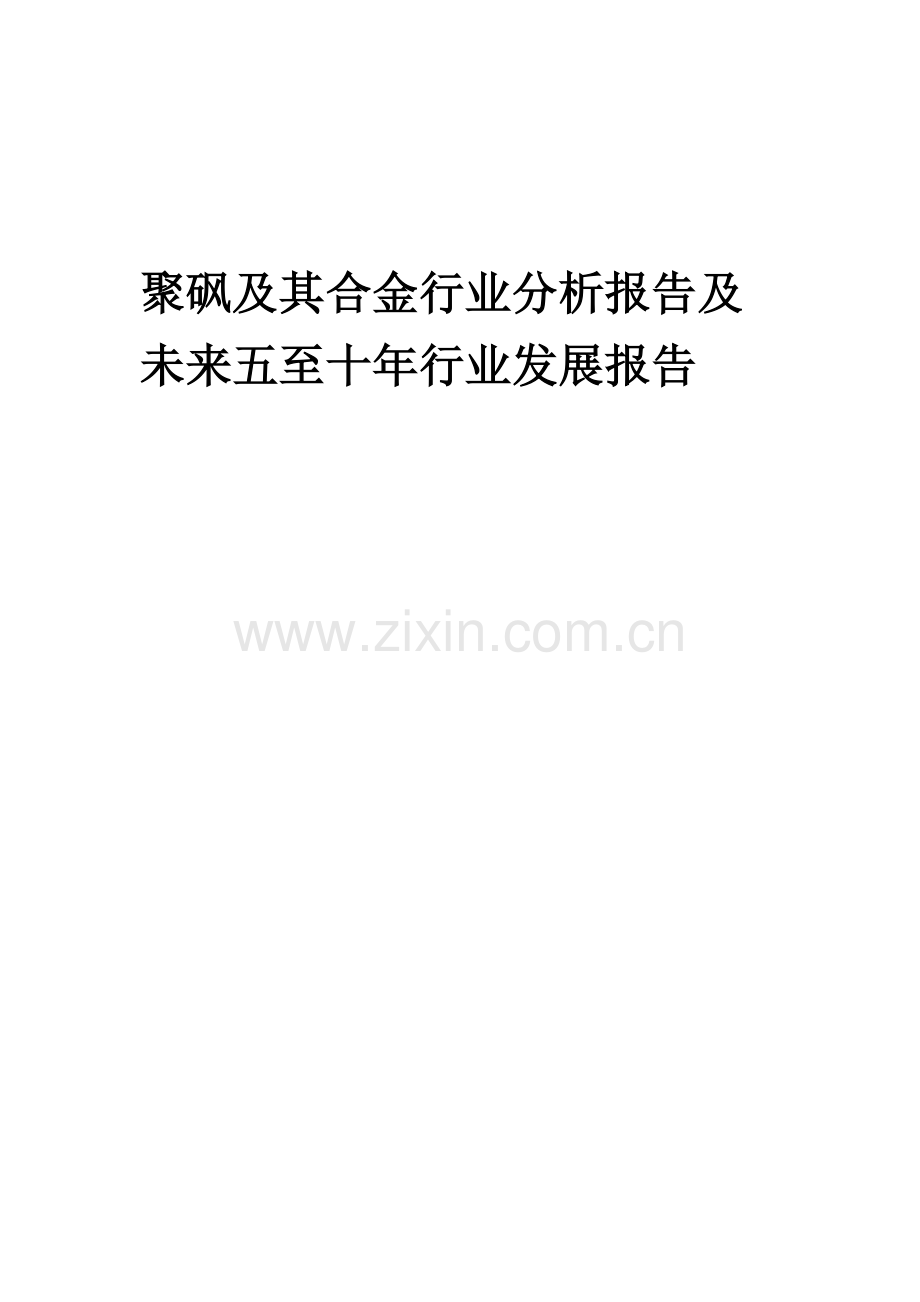 聚砜及其合金行业分析报告及未来五至十年行业发展报告

www.zixin.com.cn